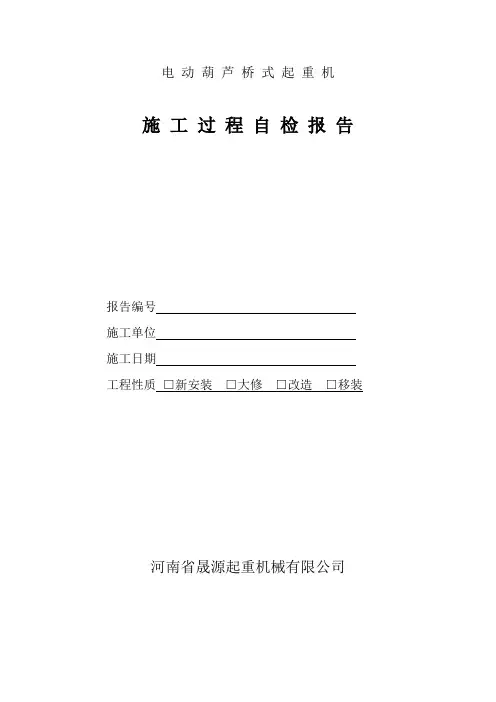 电动葫芦桥式起重机

施工过程自检报告

报告编号

施工单位

施工日期

工程性质 □新安装 □大修 □改造 □移装

河南省晟源起重机械有限公司